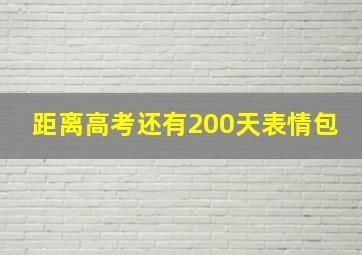 距离高考还有200天表情包